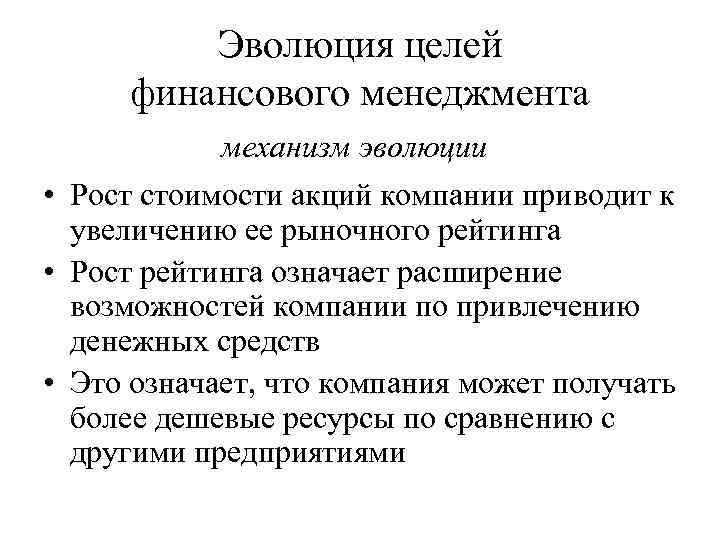 Эволюция целей финансового менеджмента

механизм эволюции

• Рост стоимости акций компании приводит к увеличению ее рыночного рейтинга
• Рост рейтинга означает расширение возможностей компании по привлечению денежных средств
• Это означает, что компания может получать более дешевые ресурсы по сравнению с другими предприятиями